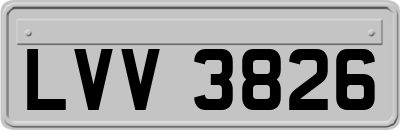 LVV 3826